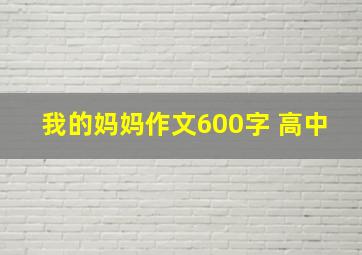 我的妈妈作文600字 高中